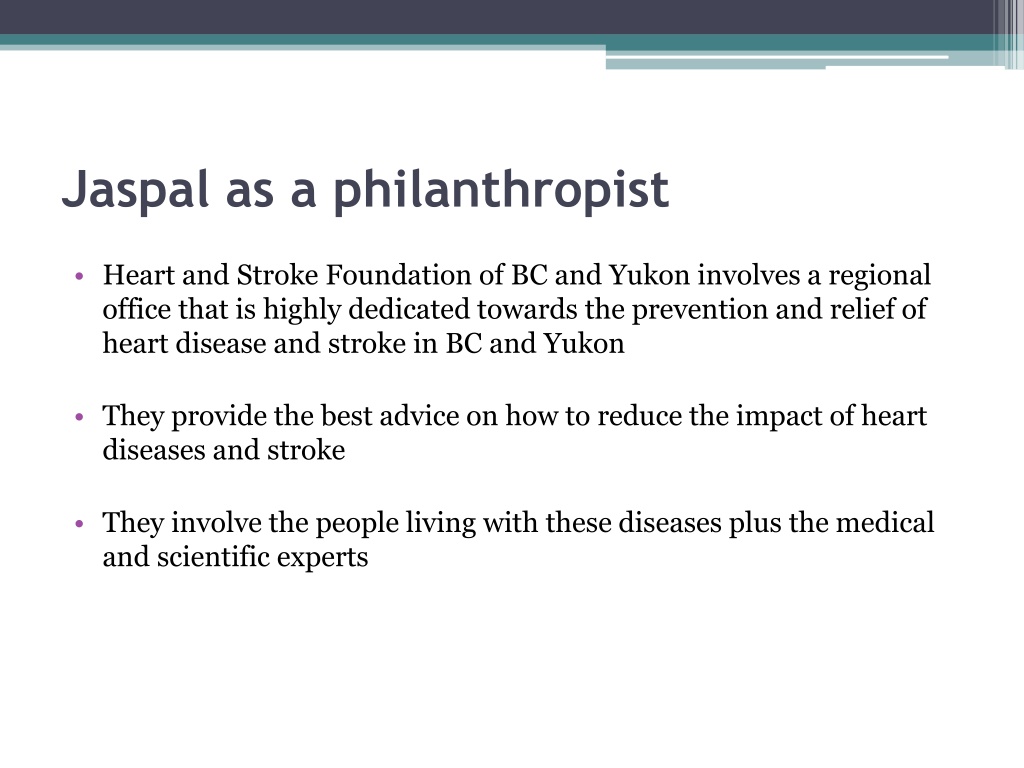 Jaspal as a philanthropist

• Heart and Stroke Foundation of BC and Yukon involves a regional office that is highly dedicated towards the prevention and relief of heart disease and stroke in BC and Yukon

• They provide the best advice on how to reduce the impact of heart diseases and stroke

• They involve the people living with these diseases plus the medical and scientific experts